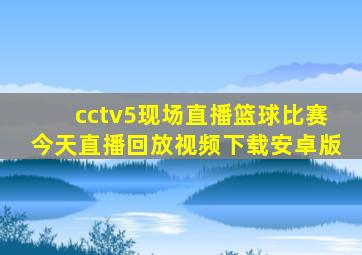 cctv5现场直播篮球比赛今天直播回放视频下载安卓版